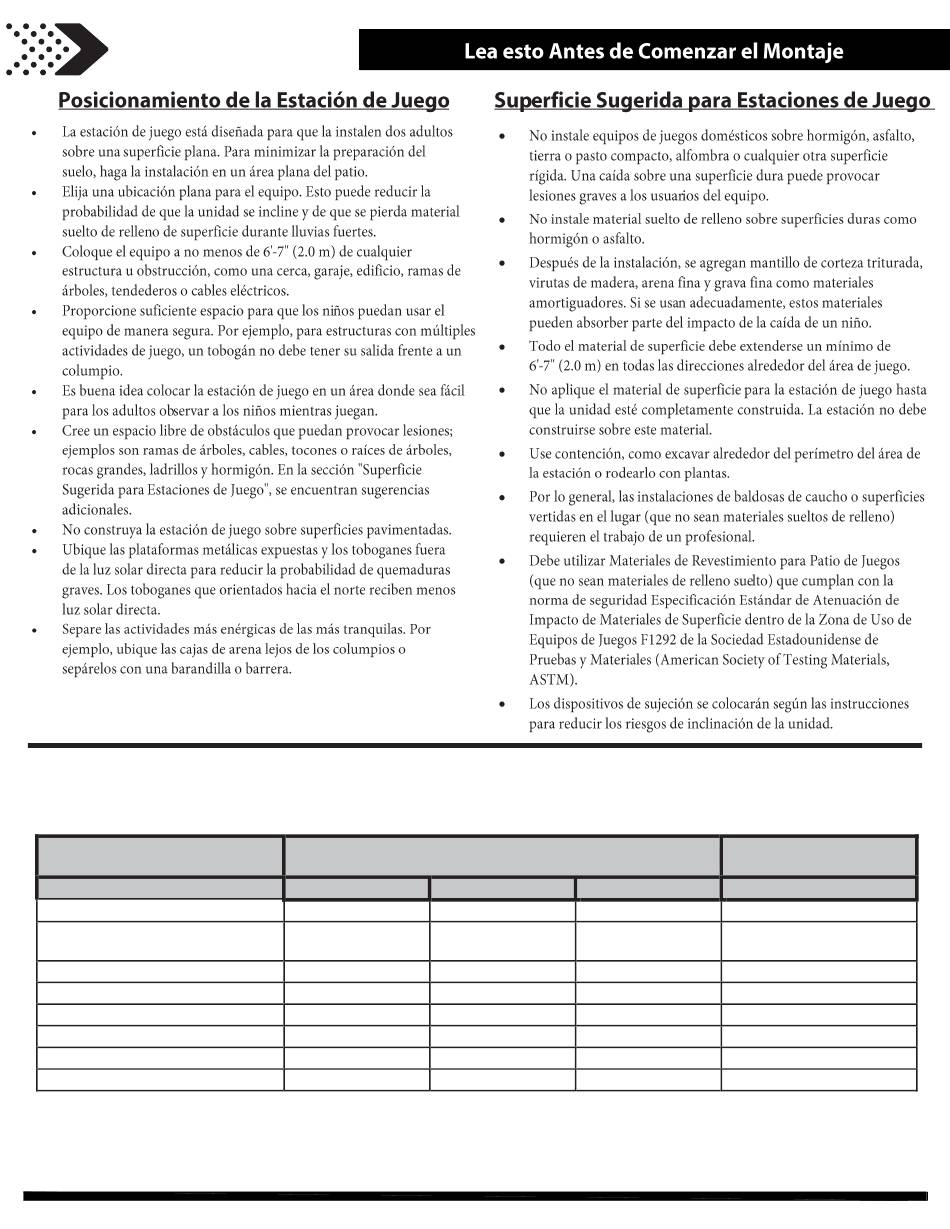 Lea esto Antes de Comenzar el Montaje

Posicionamiento de la Estación de Juego

• La estación de juego está diseñada para que la instalen dos adultos sobre una superficie plana. Para minimizar la preparación del suelo, haga la instalación en un área plana del patio.
• Elija una ubicación plana para el equipo. Esto puede reducir la probabilidad de que la unidad se incline y de que se pierda material suelto de relleno de superficie durante lluvias fuertes.
• Coloque el equipo a no menos de 6'-7" (2.0 m) de cualquier estructura u obstrucción, como una cerca, garaje, edificio, ramas de árboles, tendederos o cables eléctricos.
• Proporcione suficiente espacio para que los niños puedan usar el equipo de manera segura. Por ejemplo, para estructuras con múltiples actividades de juego, un tobogán no debe tener su salida frente a un columpio.
• Es buena idea colocar la estación de juego en un área donde sea fácil para los adultos observar a los niños mientras juegan.
• Cree un espacio libre de obstáculos que puedan provocar lesiones; ejemplos son ramas de árboles, cables, tocones o raíces de árboles, rocas grandes, ladrillos y hormigón. En la sección "Superficie Sugerida para Estaciones de Juego", se encuentran sugerencias adicionales.
• No construya la estación de juego sobre superficies pavimentadas.
• Ubique las plataformas metálicas expuestas y los toboganes fuera de la luz solar directa para reducir la probabilidad de quemaduras graves. Los toboganes que orientados hacia el norte reciben menos luz solar directa.
• Separe las actividades más enérgicas de las más tranquilas. Por ejemplo, ubique las cajas de arena lejos de los columpios o sepárelos con una barandilla o barrera.

Superficie Sugerida para Estaciones de Juego

• No instale equipos de juegos domésticos sobre hormigón, asfalto, tierra o pasto compacto, alfombra o cualquier otra superficie rígida. Una caída sobre una superficie dura puede provocar lesiones graves a los usuarios del equipo.
• No instale material suelto de relleno sobre superficies duras como hormigón o asfalto.
• Después de la instalación, se agregan mantillo de corteza triturada, virutas de madera, arena fina y grava fina como materiales amortiguadores. Si se usan adecuadamente, estos materiales pueden absorber parte del impacto de la caída de un niño.
• Todo el material de superficie debe extenderse un mínimo de 6'-7" (2.0 m) en todas las direcciones alrededor del área de juego.
• No aplique el material de superficie para la estación de juego hasta que la unidad esté completamente construida. La estación no debe construirse sobre este material.
• Use contención, como excavar alrededor del perímetro del área de la estación o rodearlo con plantas.
• Por lo general, las instalaciones de baldosas de caucho o superficies vertidas en el lugar (que no sean materiales sueltos de relleno) requieren el trabajo de un profesional.
• Debe utilizar Materiales de Revestimiento para Patio de Juegos (que no sean materiales de relleno suelto) que cumplan con la norma de seguridad Especificación Estándar de Atenuación de Impacto de Materiales de Superficie dentro de la Zona de Uso de Equipos de Juegos F1292 de la Sociedad Estadounidense de Pruebas y Materiales (American Society of Testing Materials, ASTM).
• Los dispositivos de sujeción se colocarán según las instrucciones para reducir los riesgos de inclinación de la unidad.